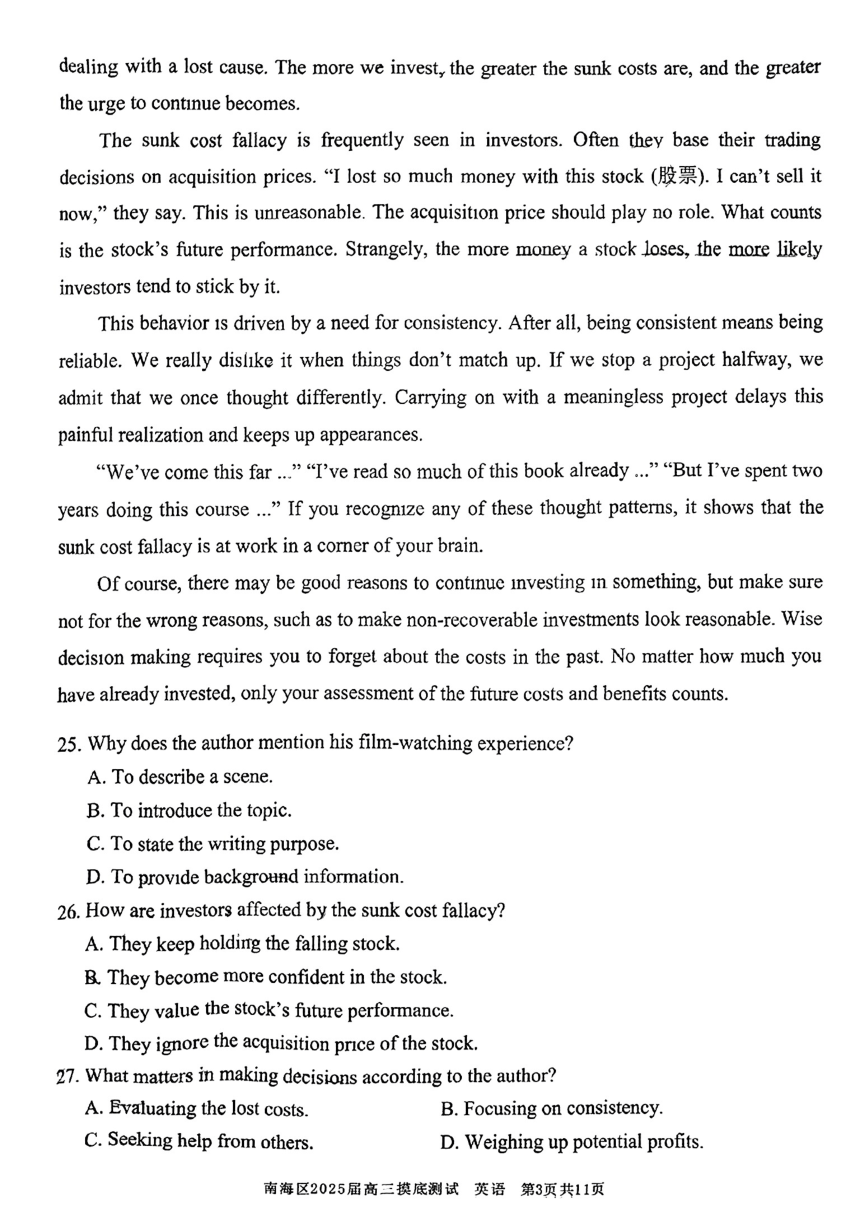 dealing with a lost cause. The more we invest, the greater the sunk costs are, and the greater the urge to continue becomes.

The sunk cost fallacy is frequently seen in investors. Often they base their trading decisions on acquisition prices. "I lost so much money with this stock (股票). I can't sell it now," they say. This is unreasonable. The acquisition price should play no role. What counts is the stock's future performance. Strangely, the more money a stock loses, the more likely investors tend to stick by it.

This behavior is driven by a need for consistency. After all, being consistent means being reliable. We really dislike it when things don't match up. If we stop a project halfway, we admit that we once thought differently. Carrying on with a meaningless project delays this painful realization and keeps up appearances.

"We've come this far ..." "I've read so much of this book already ..." "But I've spent two years doing this course ..." If you recognize any of these thought patterns, it shows that the sunk cost fallacy is at work in a corner of your brain.

Of course, there may be good reasons to continue investing in something, but make sure not for the wrong reasons, such as to make non-recoverable investments look reasonable. Wise decision making requires you to forget about the costs in the past. No matter how much you have already invested, only your assessment of the future costs and benefits counts.

25. Why does the author mention his film-watching experience?
A. To describe a scene.
B. To introduce the topic.
C. To state the writing purpose.
D. To provide background information.
26. How are investors affected by the sunk cost fallacy?
A. They keep holding the falling stock.
B. They become more confident in the stock.
C. They value the stock's future performance.
D. They ignore the acquisition price of the stock.
27. What matters in making decisions according to the author?
A. Evaluating the lost costs.
B. Focusing on consistency.
C. Seeking help from others.
D. Weighing up potential profits.

南海区2025届高三摸底测试 英语 第3页共11页